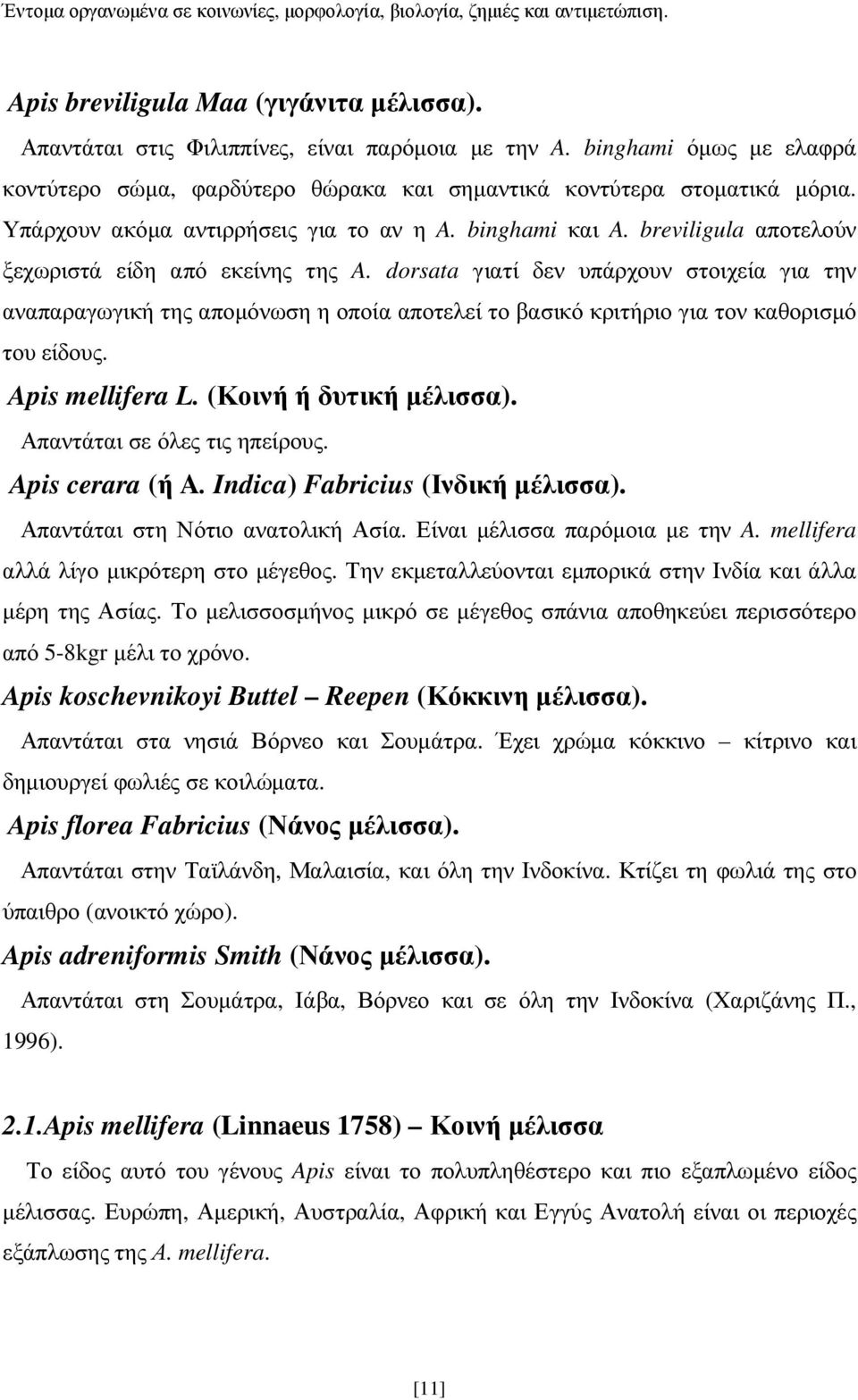 Έντομα οργανωμένα σε κοινωνίες, μορφολογία, βιολογία, ζημιές και αντιμετώπιση.

Apis breviligula Maa (γιγάντια μέλισσα).

Απαντάται στις Φιλιππίνες, είναι παρόμοια με την A. binghami όμως με ελαφρά κοντύτερο σώμα, φαρδύτερο θώρακα και σημαντικά κοντύτερα στοματικά μόρια. Υπάρχουν ακόμα αντιρρήσεις για το αν η A. binghami και A. breviligula αποτελούν ξεχωριστά είδη από εκείνης της A. dorsata γιατί δεν υπάρχουν στοιχεία για την αναπαραγωγική της απομόνωση η οποία αποτελεί το βασικό κριτήριο για τον καθορισμό του είδους.

Apis mellifera L. (Κοινή ή δυτική μέλισσα).

Απαντάται σε όλες τις ηπείρους.

Apis cerara (ή A. Indica) Fabricius (Ινδική μέλισσα).

Απαντάται στη Νότιο ανατολική Ασία. Είναι μέλισσα παρόμοια με την A. mellifera αλλά λίγο μικρότερη στο μέγεθος. Την εκμεταλλεύονται εμπορικά στην Ινδία και άλλα μέρη της Ασίας. Το μελισσοσμήνος μικρό σε μέγεθος σπάνια αποθηκεύει περισσότερο από 5-8kgr μέλι το χρόνο.

Apis koschevnikoyi Buttel – Reepen (Κόκκινη μέλισσα).

Απαντάται στα νησιά Βόρνεο και Σουμάτρα. Έχει χρώμα κόκκινο – κίτρινο και δημιουργεί φωλιές σε κοιλώματα.

Apis florea Fabricius (Νάνος μέλισσα).

Απαντάται στην Ταϊλάνδη, Μαλαισία, και όλη την Ινδοκίνα. Κτίζει τη φωλιά της στο ύπαιθρο (ανοικτό χώρο).

Apis adreniformis Smith (Νάνος μέλισσα).

Απαντάται στη Σουμάτρα, Ιάβα, Βόρνεο και σε όλη την Ινδοκίνα (Χαριζάνης Π., 1996).

2.1.Apis mellifera (Linnaeus 1758) – Κοινή μέλισσα

Το είδος αυτό του γένους Apis είναι το πολυπληθέστερο και πιο εξαπλωμένο είδος μέλισσας. Ευρώπη, Αμερική, Αυστραλία, Αφρική και Εγγύς Ανατολή είναι οι περιοχές εξάπλωσης της A. mellifera.

[11]